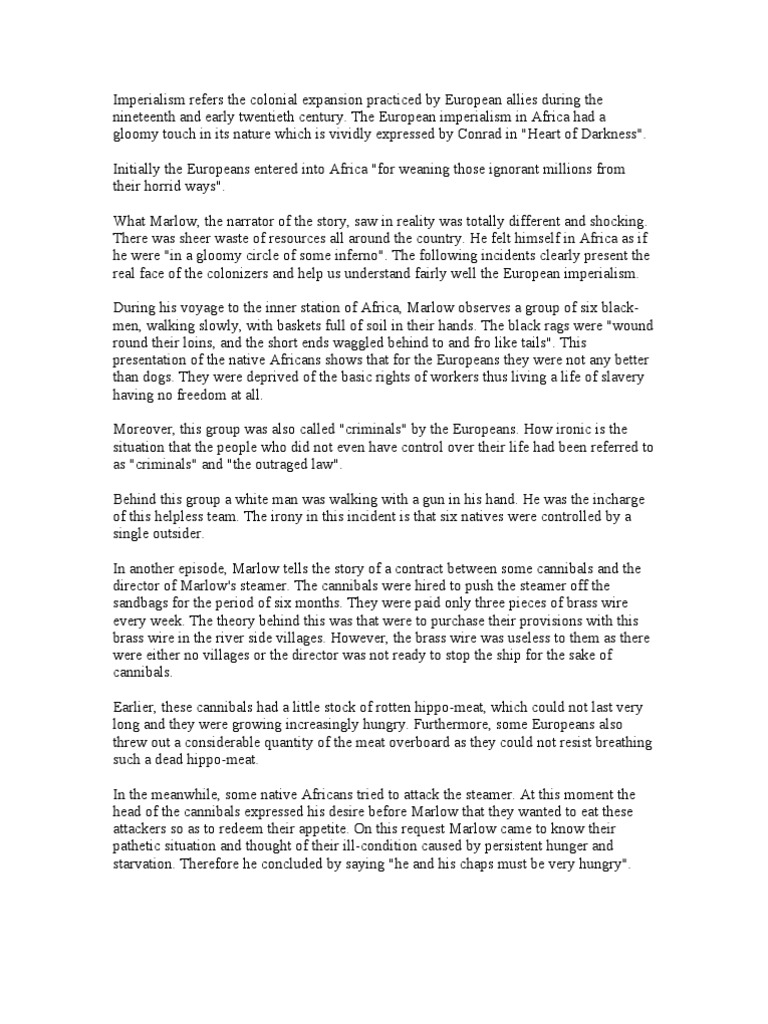 Imperialism refers the colonial expansion practiced by European allies during the nineteenth and early twentieth century. The European imperialism in Africa had a gloomy touch in its nature which is vividly expressed by Conrad in "Heart of Darkness".

Initially the Europeans entered into Africa "for weaning those ignorant millions from their horrid ways".

What Marlow, the narrator of the story, saw in reality was totally different and shocking. There was sheer waste of resources all around the country. He felt himself in Africa as if he were "in a gloomy circle of some inferno". The following incidents clearly present the real face of the colonizers and help us understand fairly well the European imperialism.

During his voyage to the inner station of Africa, Marlow observes a group of six black-men, walking slowly, with baskets full of soil in their hands. The black rags were "wound round their loins, and the short ends waggled behind to and fro like tails". This presentation of the native Africans shows that for the Europeans they were not any better than dogs. They were deprived of the basic rights of workers thus living a life of slavery having no freedom at all.

Moreover, this group was also called "criminals" by the Europeans. How ironic is the situation that the people who did not even have control over their life had been referred to as "criminals" and "the outraged law".

Behind this group a white man was walking with a gun in his hand. He was the incharge of this helpless team. The irony in this incident is that six natives were controlled by a single outsider.

In another episode, Marlow tells the story of a contract between some cannibals and the director of Marlow's steamer. The cannibals were hired to push the steamer off the sandbags for the period of six months. They were paid only three pieces of brass wire every week. The theory behind this was that were to purchase their provisions with this brass wire in the river side villages. However, the brass wire was useless to them as there were either no villages or the director was not ready to stop the ship for the sake of cannibals.

Earlier, these cannibals had a little stock of rotten hippo-meat, which could not last very long and they were growing increasingly hungry. Furthermore, some Europeans also threw out a considerable quantity of the meat overboard as they could not resist breathing such a dead hippo-meat.

In the meanwhile, some native Africans tried to attack the steamer. At this moment the head of the cannibals expressed his desire before Marlow that they wanted to eat these attackers so as to redeem their appetite. On this request Marlow came to know their pathetic situation and thought of their ill-condition caused by persistent hunger and starvation. Therefore he concluded by saying "he and his chaps must be very hungry".